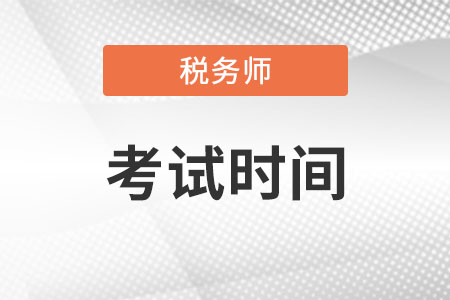 税务师

考试时间